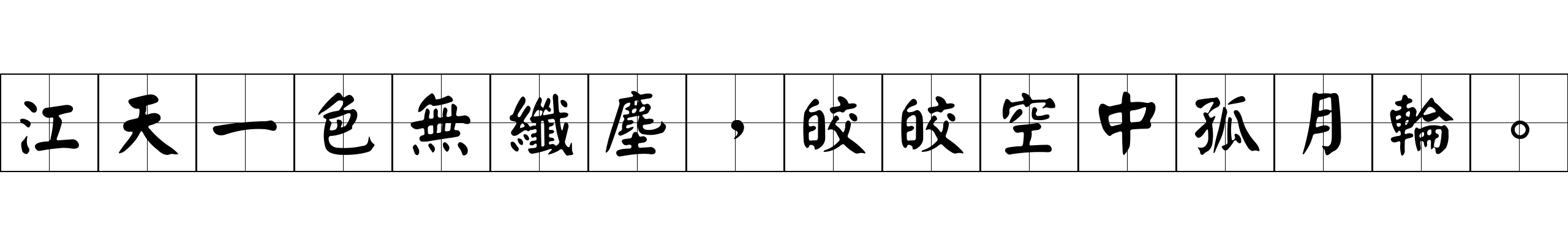 江天一色無纖塵，皎皎空中孤月輪。